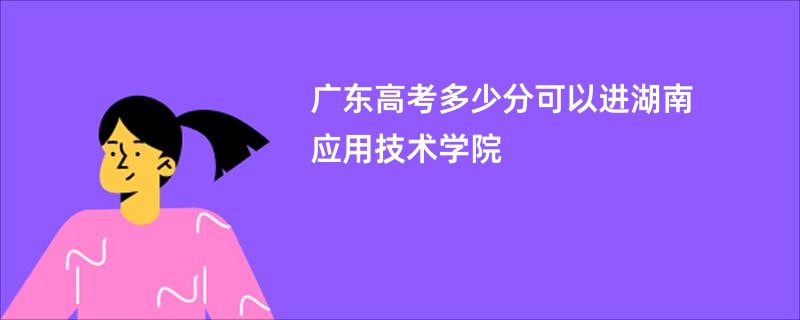 广东高考多少分可以进湖南应用技术学院